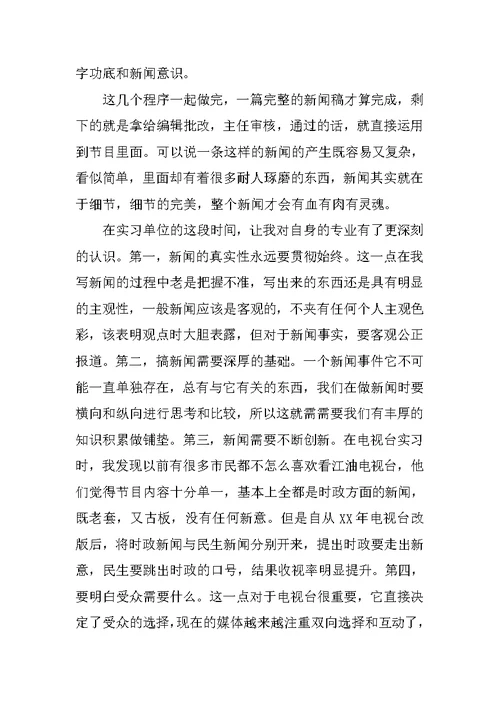 字功底和新闻意识。

这几个程序一起做完，一篇完整的新闻稿才算完成，剩下的就是拿给编辑批改，主任审核，通过的话，就直接运用到节目里面。可以说一条这样的新闻的产生既容易又复杂，看似简单，里面却有着很多耐人琢磨的东西，新闻其实就在于细节，细节的完美，整个新闻才会有血有肉有灵魂。

在实习单位的这段时间，让我对自身的专业有了更深刻的认识。第一，新闻的真实性永远要贯彻始终。这一点在我写新闻的过程中老是把握不准，写出来的东西还是具有明显的主观性，一般新闻应该是客观的，不夹有任何个人主观色彩，该表明观点时大胆表露，但对于新闻事实，要客观公正报道。第二，搞新闻需要深厚的基础。一个新闻事件它不可能一直单独存在，总有与它有关的东西，我们在做新闻时要横向和纵向进行思考和比较，所以这就需需要我们有丰厚的知识积累做铺垫。第三，新闻需要不断创新。在电视台实习时，我发现以前有很多市民都不怎么喜欢看江油电视台，他们觉得节目内容十分单一，基本上全都是时政方面的新闻，既老套，又古板，没有任何新意。但是自从 XX 年电视台改版后，将时政新闻与民生新闻分别开来，提出时政要走出新意，民生要跳出时政的口号，结果收视率明显提升。第四，要明白受众需要什么。这一点对于电视台很重要，它直接决定了受众的选择，现在的媒体越来越注重双向选择和互动了，